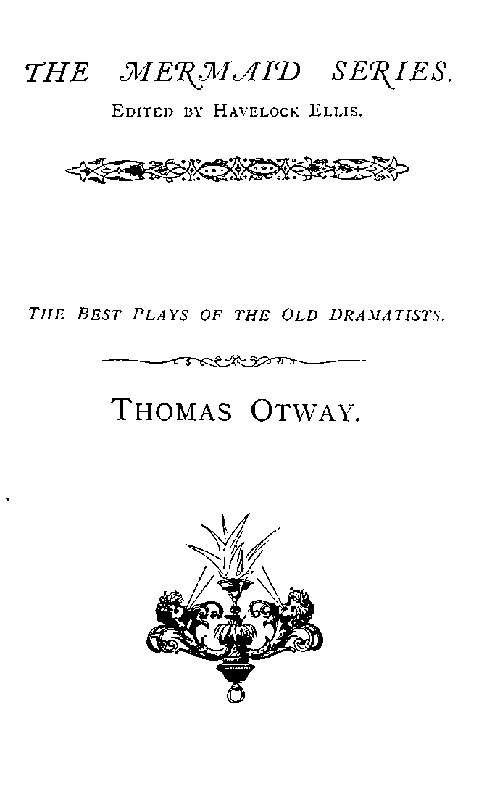 THE MERMAID SERIES.

EDITED BY HAVELOCK ELLIS.

THE BEST PLAYS OF THE OLD DRAMATISTS.

THOMAS OTWAY.